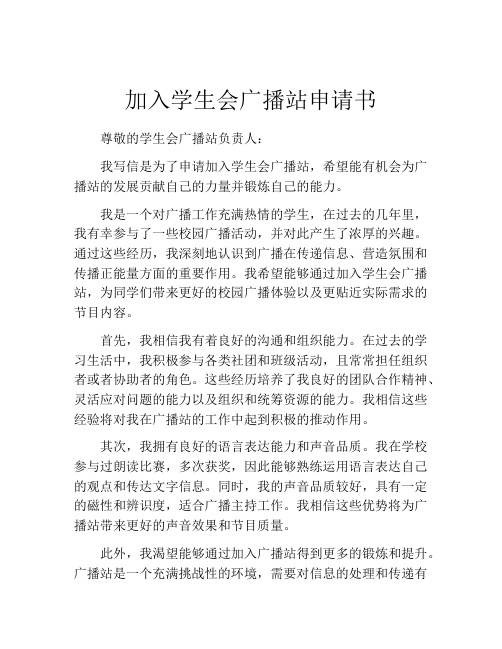 加入学生会广播站申请书

尊敬的学生会广播站负责人：

我写信是为了申请加入学生会广播站，希望能有机会为广播站的发展贡献自己的力量并锻炼自己的能力。

我是一个对广播工作充满热情的学生，在过去的几年里，我有幸参与了一些校园广播活动，并对此产生了浓厚的兴趣。通过这些经历，我深刻地认识到广播在传递信息、营造氛围和传播正能量方面的重要作用。我希望能够通过加入学生会广播站，为同学们带来更好的校园广播体验以及更贴近实际需求的节目内容。

首先，我相信我有着良好的沟通和组织能力。在过去的学习生活中，我积极参与各类社团和班级活动，且常常担任组织者或者协助者的角色。这些经历培养了我良好的团队合作精神、灵活应对问题的能力以及组织和统筹资源的能力。我相信这些经验将对我在广播站的工作中起到积极的推动作用。

其次，我拥有良好的语言表达能力和声音品质。我在学校参与过朗读比赛，多次获奖，因此能够熟练运用语言表达自己的观点和传达文字信息。同时，我的声音品质较好，具有一定的磁性和辨识度，适合广播主持工作。我相信这些优势将为广播站带来更好的声音效果和节目质量。

此外，我渴望能够通过加入广播站得到更多的锻炼和提升。广播站是一个充满挑战性的环境，需要对信息的处理和传递有